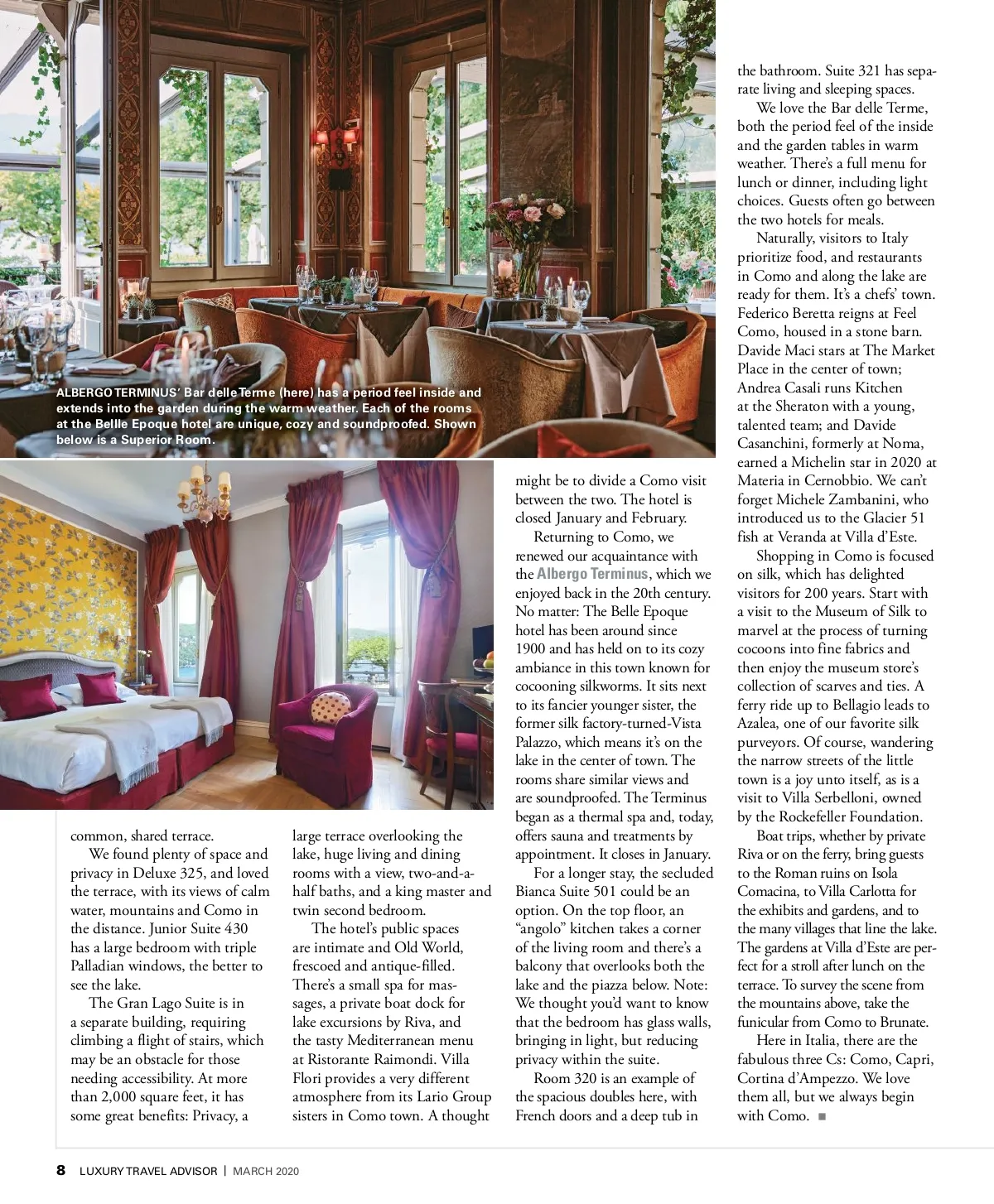 ALBERGO TERMINUS' Bar delle Terme (here) has a period feel inside and extends into the garden during the warm weather. Each of the rooms at the Bellle Epoque hotel are unique, cozy and soundproofed. Shown below is a Superior Room.

common, shared terrace.

We found plenty of space and privacy in Deluxe 325, and loved the terrace, with its views of calm water, mountains and Como in the distance. Junior Suite 430 has a large bedroom with triple Palladian windows, the better to see the lake.

The Gran Lago Suite is in a separate building, requiring climbing a flight of stairs, which may be an obstacle for those needing accessibility. At more than 2,000 square feet, it has some great benefits: Privacy, a large terrace overlooking the lake, huge living and dining rooms with a view, two-and-a-half baths, and a king master and twin second bedroom.

The hotel's public spaces are intimate and Old World, frescoed and antique-filled. There's a small spa for massages, a private boat dock for lake excursions by Riva, and the tasty Mediterranean menu at Ristorante Raimondi. Villa Flori provides a very different atmosphere from its Lario Group sisters in Como town. A thought might be to divide a Como visit between the two. The hotel is closed January and February.

Returning to Como, we renewed our acquaintance with the Albergo Terminus, which we enjoyed back in the 20th century. No matter: The Belle Epoque hotel has been around since 1900 and has held on to its cozy ambiance in this town known for cocooning silkworms. It sits next to its fancier younger sister, the former silk factory-turned-Vista Palazzo, which means it's on the lake in the center of town. The rooms share similar views and are soundproofed. The Terminus began as a thermal spa and, today, offers sauna and treatments by appointment. It closes in January.

For a longer stay, the secluded Bianca Suite 501 could be an option. On the top floor, an "angolo" kitchen takes a corner of the living room and there's a balcony that overlooks both the lake and the piazza below. Note: We thought you'd want to know that the bedroom has glass walls, bringing in light, but reducing privacy within the suite.

Room 320 is an example of the spacious doubles here, with French doors and a deep tub in the bathroom. Suite 321 has separate living and sleeping spaces.

We love the Bar delle Terme, both the period feel of the inside and the garden tables in warm weather. There's a full menu for lunch or dinner, including light choices. Guests often go between the two hotels for meals.

Naturally, visitors to Italy prioritize food, and restaurants in Como and along the lake are ready for them. It's a chefs' town. Federico Beretta reigns at Feel Como, housed in a stone barn. Davide Maci stars at The Market Place in the center of town; Andrea Casali runs Kitchen at the Sheraton with a young, talented team; and Davide Casanchini, formerly at Noma, earned a Michelin star in 2020 at Materia in Cernobbio. We can't forget Michele Zambanini, who introduced us to the Glacier 51 fish at Veranda at Villa d'Este.

Shopping in Como is focused on silk, which has delighted visitors for 200 years. Start with a visit to the Museum of Silk to marvel at the process of turning cocoons into fine fabrics and then enjoy the museum store's collection of scarves and ties. A ferry ride up to Bellagio leads to Azalea, one of our favorite silk purveyors. Of course, wandering the narrow streets of the little town is a joy unto itself, as is a visit to Villa Serbelloni, owned by the Rockefeller Foundation.

Boat trips, whether by private Riva or on the ferry, bring guests to the Roman ruins on Isola Comacina, to Villa Carlotta for the exhibits and gardens, and to the many villages that line the lake. The gardens at Villa d'Este are perfect for a stroll after lunch on the terrace. To survey the scene from the mountains above, take the funicular from Como to Brunate.

Here in Italia, there are the fabulous three Cs: Como, Capri, Cortina d'Ampezzo. We love them all, but we always begin with Como. ■

8 LUXURY TRAVEL ADVISOR | MARCH 2020